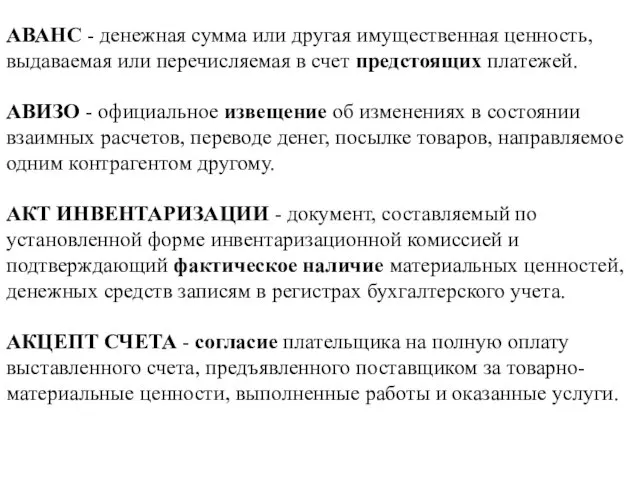 АВАНС - денежная сумма или другая имущественная ценность, выдаваемая или перечисляемая в счет предстоящих платежей.

АВИЗО - официальное извещение об изменениях в состоянии взаимных расчетов, переводе денег, посылке товаров, направляемое одним контрагентом другому.

АКТ ИНВЕНТАРИЗАЦИИ - документ, составляемый по установленной форме инвентаризационной комиссией и подтверждающий фактическое наличие материальных ценностей, денежных средств записям в регистрах бухгалтерского учета.

АКЦЕПТ СЧЕТА - согласие плательщика на полную оплату выставленного счета, предъявленного поставщиком за товарно-материальные ценности, выполненные работы и оказанные услуги.